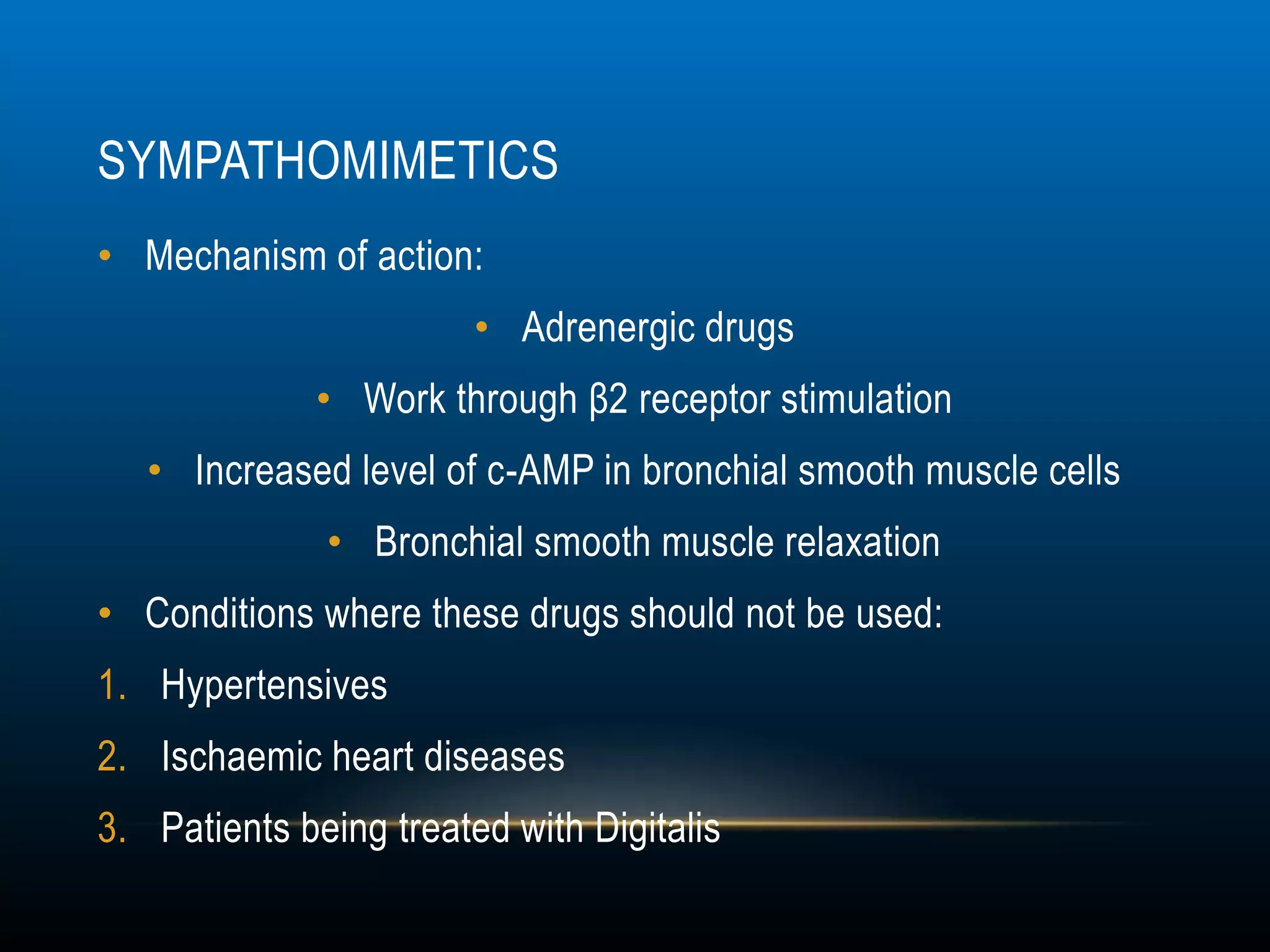 SYMPATHOMIMETICS

• Mechanism of action:

• Adrenergic drugs

• Work through β2 receptor stimulation

• Increased level of c-AMP in bronchial smooth muscle cells

• Bronchial smooth muscle relaxation

• Conditions where these drugs should not be used:

1. Hypertensives
2. Ischaemic heart diseases
3. Patients being treated with Digitalis